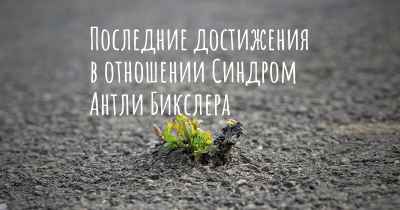 Последние достижения в отношении Синдром Антли Бикслера